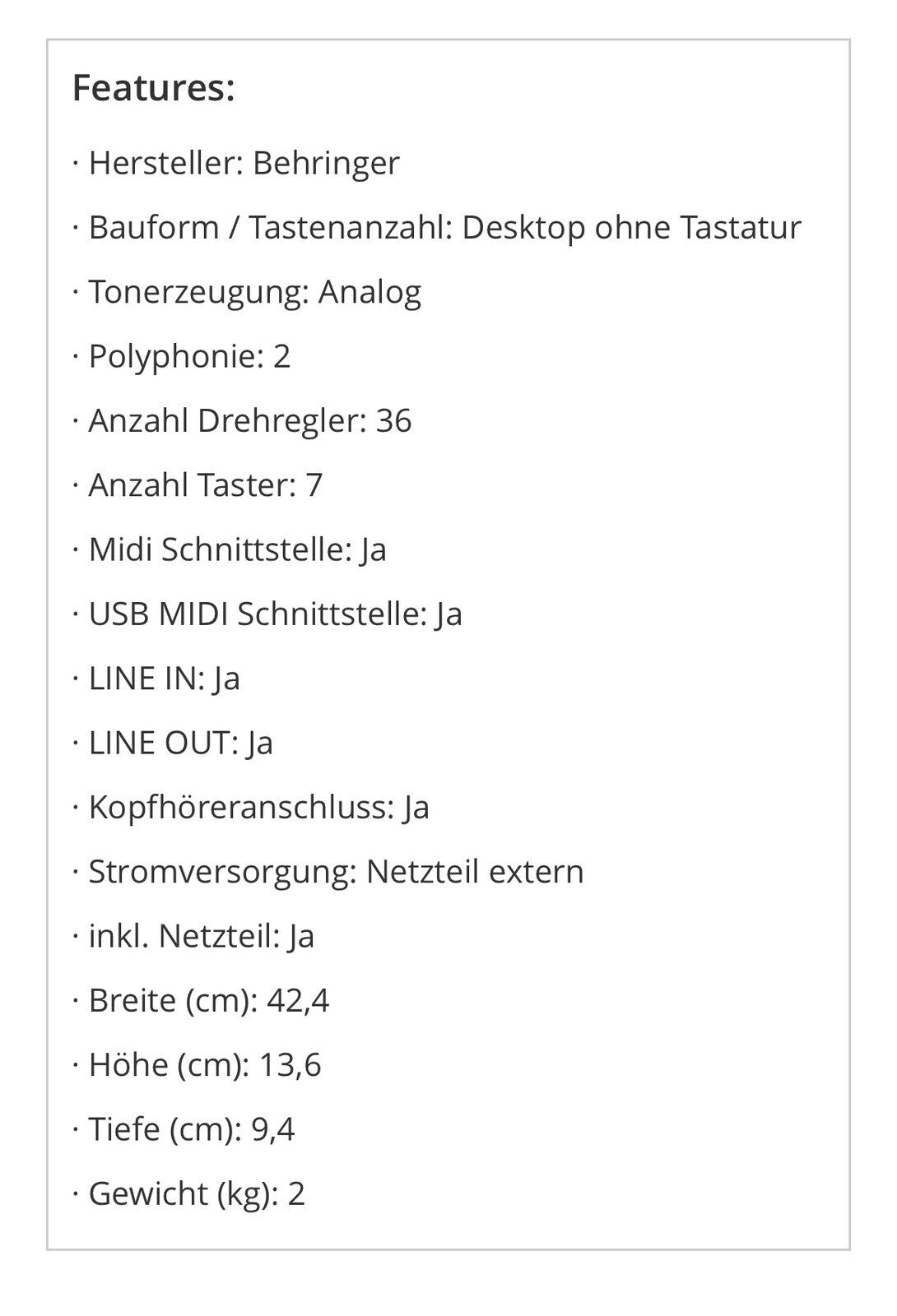 Features:

· Hersteller: Behringer

· Bauform / Tastenanzahl: Desktop ohne Tastatur

· Tonerzeugung: Analog

· Polyphonie: 2

· Anzahl Drehregler: 36

· Anzahl Taster: 7

· Midi Schnittstelle: Ja

· USB MIDI Schnittstelle: Ja

· LINE IN: Ja

· LINE OUT: Ja

· Kopfhöreranschluss: Ja

· Stromversorgung: Netzteil extern

· inkl. Netzteil: Ja

· Breite (cm): 42,4

· Höhe (cm): 13,6

· Tiefe (cm): 9,4

· Gewicht (kg): 2